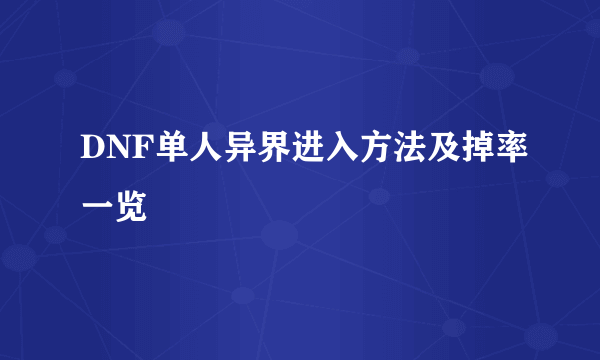 DNF单人异界进入方法及掉率一览